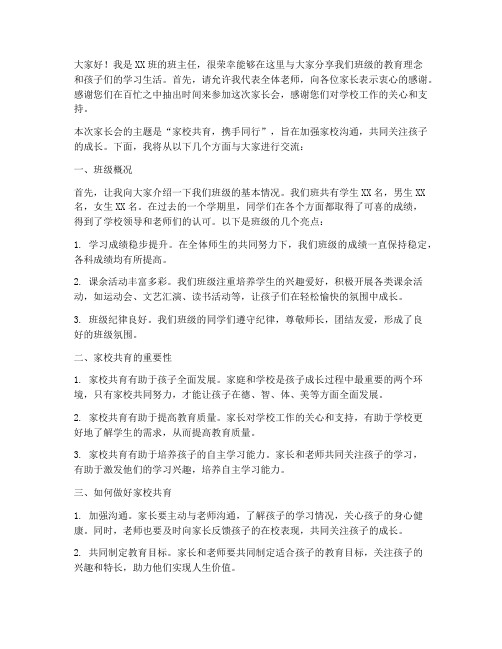 大家好！我是XX班的班主任，很荣幸能够在这里与大家分享我们班级的教育理念和孩子们的学习生活。首先，请允许我代表全体老师，向各位家长表示衷心的感谢。感谢您们在百忙之中抽出时间来参加这次家长会，感谢您们对学校工作的关心和支持。

本次家长会的主题是“家校共育，携手同行”，旨在加强家校沟通，共同关注孩子的成长。下面，我将从以下几个方面与大家进行交流：

一、班级概况

首先，让我向大家介绍一下我们班级的基本情况。我们班共有学生XX名，男生XX名，女生XX名。在过去的一个学期里，同学们在各个方面都取得了可喜的成绩，得到了学校领导和老师们的认可。以下是班级的几个亮点：

1. 学习成绩稳步提升。在全体师生的共同努力下，我们班级的成绩一直保持稳定，各科成绩均有所提高。

2. 课余活动丰富多彩。我们班级注重培养学生的兴趣爱好，积极开展各类课余活动，如运动会、文艺汇演、读书活动等，让孩子们在轻松愉快的氛围中成长。

3. 班级纪律良好。我们班级的同学们遵守纪律，尊敬师长，团结友爱，形成了良好的班级氛围。

二、家校共育的重要性

1. 家校共育有助于孩子全面发展。家庭和学校是孩子成长过程中最重要的两个环境，只有家校共同努力，才能让孩子在德、智、体、美等方面全面发展。

2. 家校共育有助于提高教育质量。家长对学校工作的关心和支持，有助于学校更好地了解学生的需求，从而提高教育质量。

3. 家校共育有助于培养孩子的自主学习能力。家长和老师共同关注孩子的学习，有助于激发他们的学习兴趣，培养自主学习能力。

三、如何做好家校共育

1. 加强沟通。家长要主动与老师沟通，了解孩子的学习情况，关心孩子的身心健康。同时，老师也要及时向家长反馈孩子的在校表现，共同关注孩子的成长。

2. 共同制定教育目标。家长和老师要共同制定适合孩子的教育目标，关注孩子的兴趣和特长，助力他们实现人生价值。